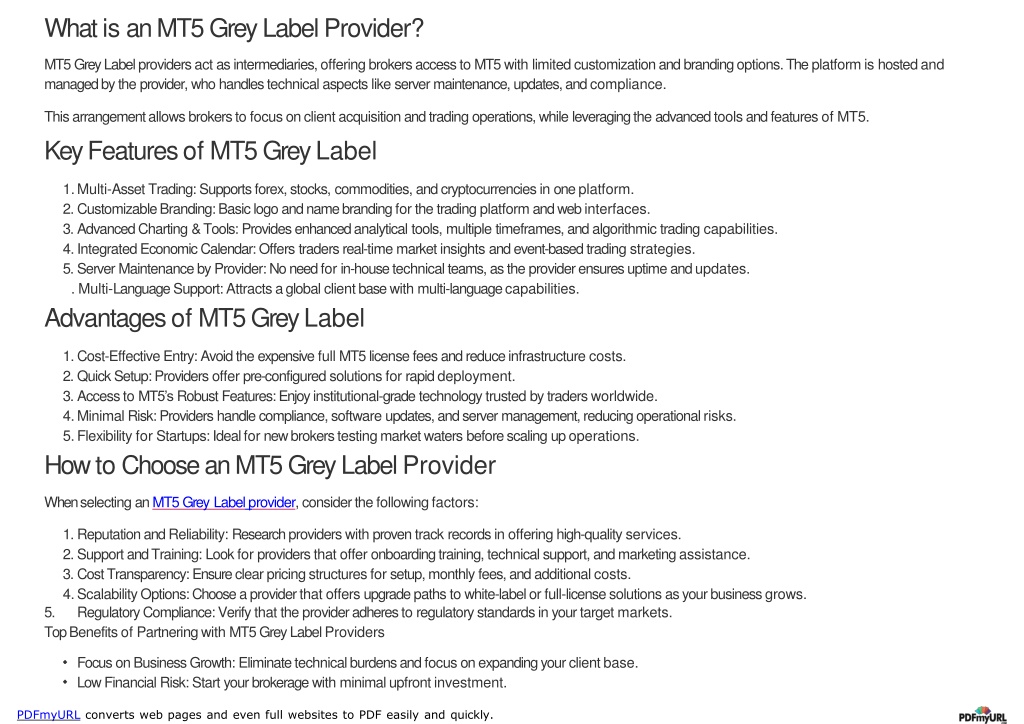 What is an MT5 Grey Label Provider?

MT5 Grey Label providers act as intermediaries, offering brokers access to MT5 with limited customization and branding options. The platform is hosted and managed by the provider, who handles technical aspects like server maintenance, updates, and compliance.

This arrangement allows brokers to focus on client acquisition and trading operations, while leveraging the advanced tools and features of MT5.

Key Features of MT5 Grey Label

1. Multi-Asset Trading: Supports forex, stocks, commodities, and cryptocurrencies in one platform.
2. Customizable Branding: Basic logo and name branding for the trading platform and web interfaces.
3. Advanced Charting & Tools: Provides enhanced analytical tools, multiple timeframes, and algorithmic trading capabilities.
4. Integrated Economic Calendar: Offers traders real-time market insights and event-based trading strategies.
5. Server Maintenance by Provider: No need for in-house technical teams, as the provider ensures uptime and updates.
. Multi-Language Support: Attracts a global client base with multi-language capabilities.

Advantages of MT5 Grey Label

1. Cost-Effective Entry: Avoid the expensive full MT5 license fees and reduce infrastructure costs.
2. Quick Setup: Providers offer pre-configured solutions for rapid deployment.
3. Access to MT5's Robust Features: Enjoy institutional-grade technology trusted by traders worldwide.
4. Minimal Risk: Providers handle compliance, software updates, and server management, reducing operational risks.
5. Flexibility for Startups: Ideal for new brokers testing market waters before scaling up operations.

How to Choose an MT5 Grey Label Provider

When selecting an MT5 Grey Label provider, consider the following factors:

1. Reputation and Reliability: Research providers with proven track records in offering high-quality services.
2. Support and Training: Look for providers that offer onboarding training, technical support, and marketing assistance.
3. Cost Transparency: Ensure clear pricing structures for setup, monthly fees, and additional costs.
4. Scalability Options: Choose a provider that offers upgrade paths to white-label or full-license solutions as your business grows.
5. Regulatory Compliance: Verify that the provider adheres to regulatory standards in your target markets.
Top Benefits of Partnering with MT5 Grey Label Providers

• Focus on Business Growth: Eliminate technical burdens and focus on expanding your client base.
• Low Financial Risk: Start your brokerage with minimal upfront investment.

PDFmyURL converts web pages and even full websites to PDF easily and quickly.
PDFmyURL